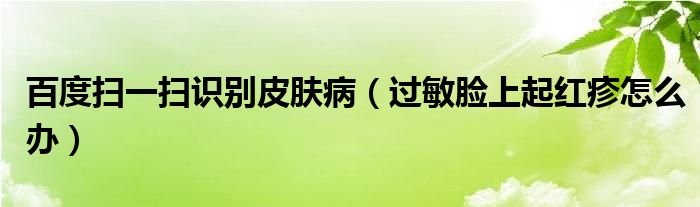 百度扫一扫识别皮肤病（过敏脸上起红疹怎么办）